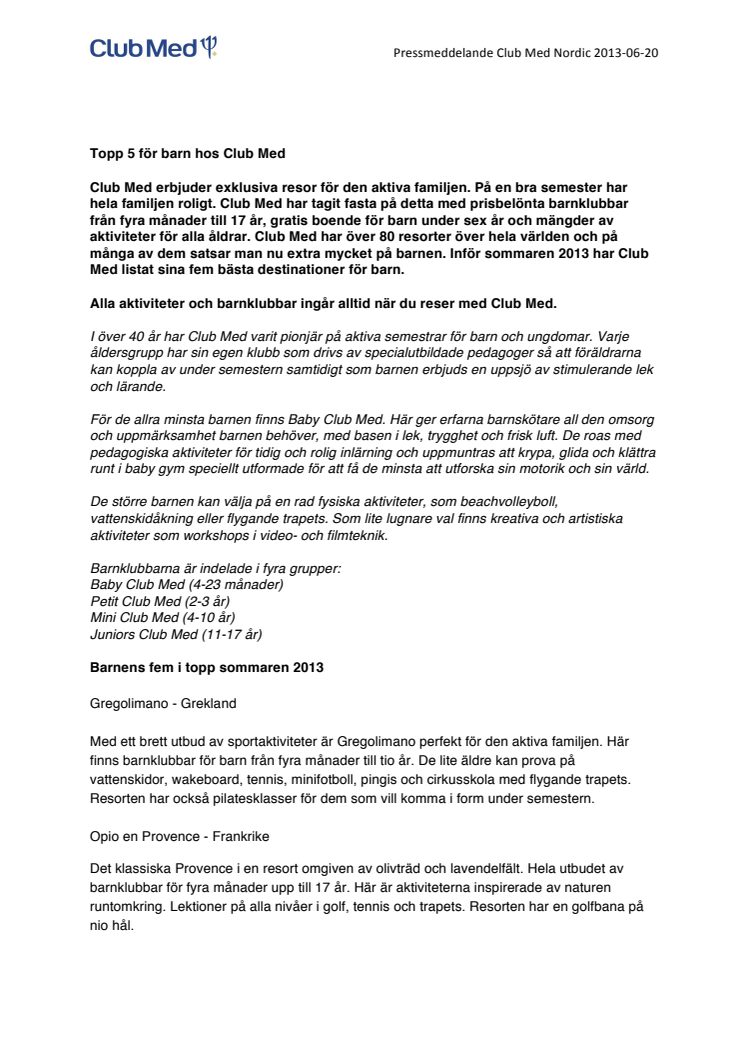 Club Med

Pressmeddelande Club Med Nordic 2013-06-20

Topp 5 för barn hos Club Med

Club Med erbjuder exklusiva resor för den aktiva familjen. På en bra semester har hela familjen roligt. Club Med har tagit fasta på detta med prisbelönta barnklubbar från fyra månader till 17 år, gratis boende för barn under sex år och mängder av aktiviteter för alla åldrar. Club Med har över 80 resorter över hela världen och på många av dem satsar man nu extra mycket på barnen. Inför sommaren 2013 har Club Med listat sina fem bästa destinationer för barn.

Alla aktiviteter och barnklubbar ingår alltid när du reser med Club Med.

I över 40 år har Club Med varit pionjär på aktiva semestrar för barn och ungdomar. Varje åldersgrupp har sin egen klubb som drivs av specialutbildade pedagoger så att föräldrarna kan koppla av under semestern samtidigt som barnen erbjuds en uppsjö av stimulerande lek och lärande.

För de allra minsta barnen finns Baby Club Med. Här ger erfarna barnskötare all den omsorg och uppmärksamhet barnen behöver, med basen i lek, trygghet och frisk luft. De roas med pedagogiska aktiviteter för tidig och rolig inlärning och uppmuntras att krypa, glida och klättra runt i baby gym speciellt utformade för att få de minsta att utforska sin motorik och sin värld.

De större barnen kan välja på en rad fysiska aktiviteter, som beachvolleyboll, vattenskidåkning eller flygande trapets. Som lite lugnare val finns kreativa och artistiska aktiviteter som workshops i video- och filmteknik.

Barnklubbarna är indelade i fyra grupper:
Baby Club Med (4-23 månader)
Petit Club Med (2-3 år)
Mini Club Med (4-10 år)
Juniors Club Med (11-17 år)

Barnens fem i topp sommaren 2013

Gregolimano - Grekland

Med ett brett utbud av sportaktiviteter är Gregolimano perfekt för den aktiva familjen. Här finns barnklubbar för barn från fyra månader till tio år. De lite äldre kan prova på vattenskidor, wakeboard, tennis, minifotboll, pingis och cirkusskola med flygande trapets. Resorten har också pilatesklasser för dem som vill komma i form under semestern.

Opio en Provence - Frankrike

Det klassiska Provence i en resort omgiven av olivträd och lavendelfält. Hela utbudet av barnklubbar för fyra månader upp till 17 år. Här är aktiviteterna inspirerade av naturen runtomkring. Lektioner på alla nivåer i golf, tennis och trapets. Resorten har en golfbana på nio hål.